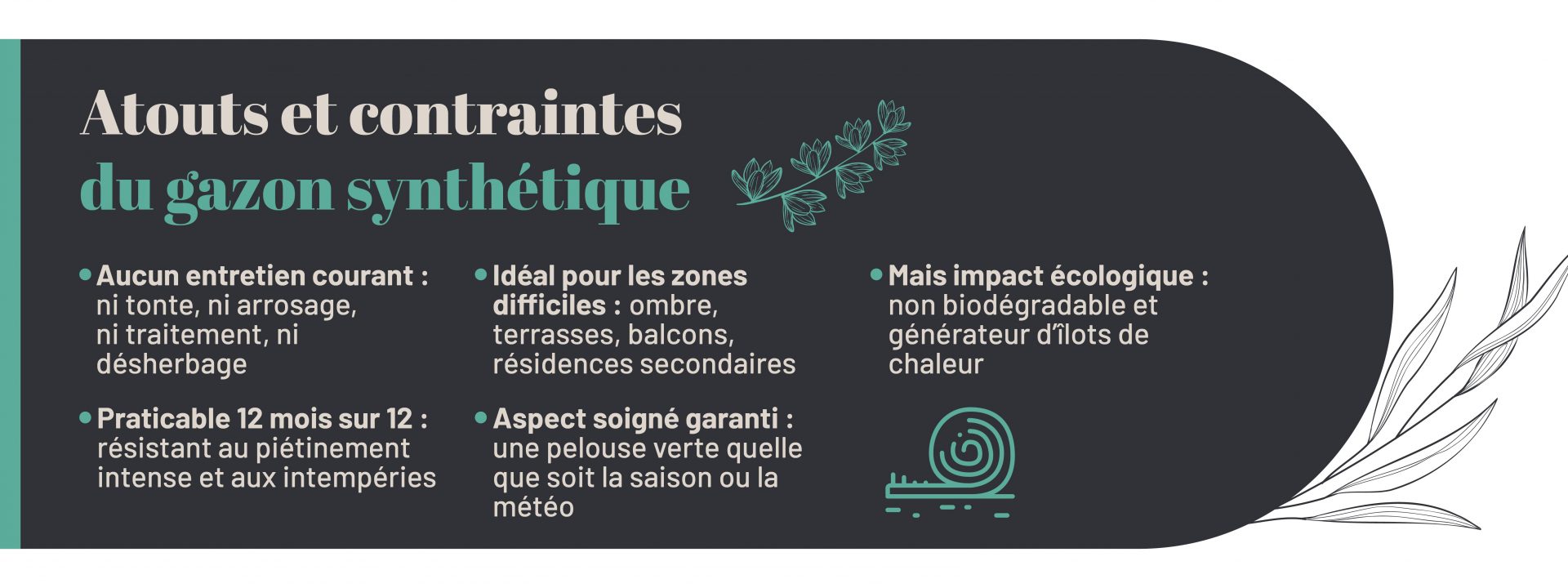 Atouts et contraintes
du gazon synthétique

• Aucun entretien courant : ni tonte, ni arrosage, ni traitement, ni désherbage

• Praticable 12 mois sur 12 : résistant au piétinement intense et aux intempéries

• Idéal pour les zones difficiles : ombre, terrasses, balcons, résidences secondaires

• Aspect soigné garanti : une pelouse verte quelle que soit la saison ou la météo

• Mais impact écologique : non biodégradable et générateur d'îlots de chaleur